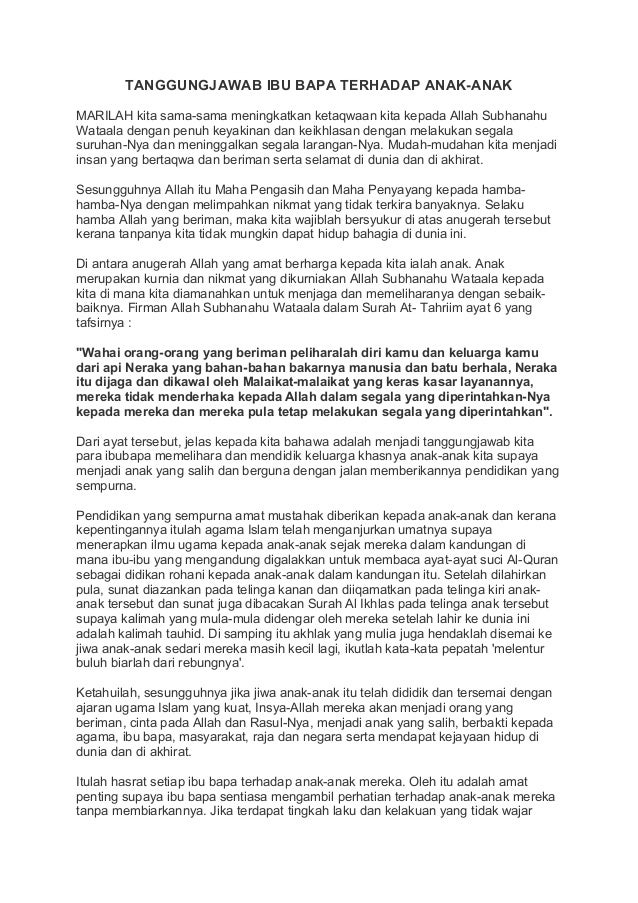 TANGGUNGJAWAB IBU BAPA TERHADAP ANAK-ANAK

MARILAH kita sama-sama meningkatkan ketaqwaan kita kepada Allah Subhanahu Wataala dengan penuh keyakinan dan keikhlasan dengan melakukan segala suruhan-Nya dan meninggalkan segala larangan-Nya. Mudah-mudahan kita menjadi insan yang bertaqwa dan beriman serta selamat di dunia dan di akhirat.

Sesungguhnya Allah itu Maha Pengasih dan Maha Penyayang kepada hamba-hamba-Nya dengan melimpahkan nikmat yang tidak terkira banyaknya. Selaku hamba Allah yang beriman, maka kita wajiblah bersyukur di atas anugerah tersebut kerana tanpanya kita tidak mungkin dapat hidup bahagia di dunia ini.

Di antara anugerah Allah yang amat berharga kepada kita ialah anak. Anak merupakan kurnia dan nikmat yang dikurniakan Allah Subhanahu Wataala kepada kita di mana kita diamanahkan untuk menjaga dan memeliharanya dengan sebaik-baiknya. Firman Allah Subhanahu Wataala dalam Surah At- Tahriim ayat 6 yang tafsirnya :

"Wahai orang-orang yang beriman peliharalah diri kamu dan keluarga kamu dari api Neraka yang bahan-bahan bakarnya manusia dan batu berhala, Neraka itu dijaga dan dikawal oleh Malaikat-malaikat yang keras kasar layanannya, mereka tidak menderhaka kepada Allah dalam segala yang diperintahkan-Nya kepada mereka dan mereka pula tetap melakukan segala yang diperintahkan".

Dari ayat tersebut, jelas kepada kita bahawa adalah menjadi tanggungjawab kita para ibubapa memelihara dan mendidik keluarga khasnya anak-anak kita supaya menjadi anak yang salih dan berguna dengan jalan memberikannya pendidikan yang sempurna.

Pendidikan yang sempurna amat mustahak diberikan kepada anak-anak dan kerana kepentingannya itulah agama Islam telah menganjurkan umatnya supaya menerapkan ilmu ugama kepada anak-anak sejak mereka dalam kandungan di mana ibu-ibu yang mengandung digalakkan untuk membaca ayat-ayat suci Al-Quran sebagai didikan rohani kepada anak-anak dalam kandungan itu. Setelah dilahirkan pula, sunat diazankan pada telinga kanan dan diiqamatkan pada telinga kiri anak-anak tersebut dan sunat juga dibacakan Surah Al Ikhlas pada telinga anak tersebut supaya kalimah yang mula-mula didengar oleh mereka setelah lahir ke dunia ini adalah kalimah tauhid. Di samping itu akhlak yang mulia juga hendaklah disemai ke jiwa anak-anak sedari mereka masih kecil lagi, ikutlah kata-kata pepatah 'melentur buluh biarlah dari rebungnya'.

Ketahuilah, sesungguhnya jika jiwa anak-anak itu telah dididik dan tersemai dengan ajaran ugama Islam yang kuat, Insya-Allah mereka akan menjadi orang yang beriman, cinta pada Allah dan Rasul-Nya, menjadi anak yang salih, berbakti kepada agama, ibu bapa, masyarakat, raja dan negara serta mendapat kejayaan hidup di dunia dan di akhirat.

Itulah hasrat setiap ibu bapa terhadap anak-anak mereka. Oleh itu adalah amat penting supaya ibu bapa sentiasa mengambil perhatian terhadap anak-anak mereka tanpa membiarkannya. Jika terdapat tingkah laku dan kelakuan yang tidak wajar